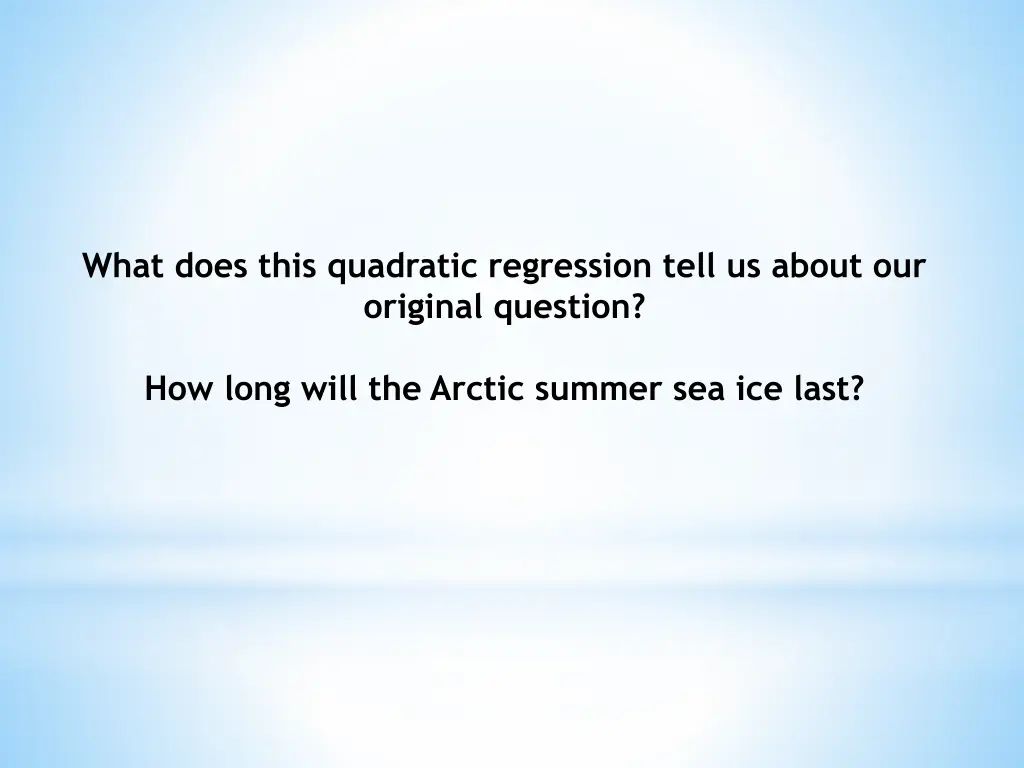 What does this quadratic regression tell us about our original question?

How long will the Arctic summer sea ice last?